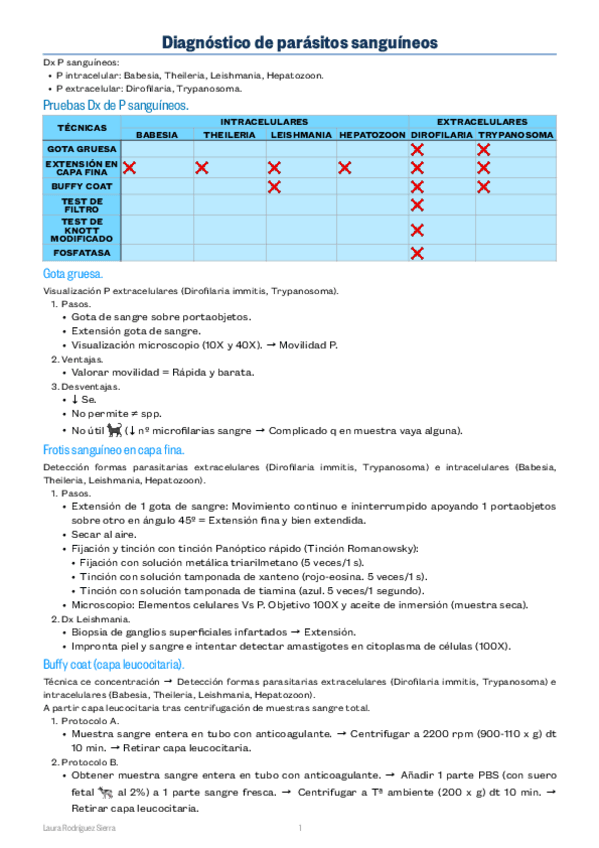 Diagnóstico de parásitos sanguíneos

Dx P sanguíneos:
• P intracelular: Babesia, Theileria, Leishmania, Hepatozoon.
• P extracelular: Dirofilaria, Trypanosoma.

Pruebas Dx de P sanguíneos.

| TÉCNICAS | INTRACELULARES | | | | EXTRACELULARES | |
|---|---|---|---|---|---|---|
| | BABESIA | THEILERIA | LEISHMANIA | HEPATOZOON | DIROFILARIA | TRYPANOSOMA |
| GOTA GRUESA | | | | | ✗ | ✗ |
| EXTENSIÓN EN CAPA FINA | ✗ | ✗ | ✗ | ✗ | ✗ | ✗ |
| BUFFY COAT | | | ✗ | | ✗ | ✗ |
| TEST DE FILTRO | | | | | ✗ | |
| TEST DE KNOTT MODIFICADO | | | | | ✗ | |
| FOSFATASA | | | | | ✗ | |

Gota gruesa.

Visualización P extracelulares (Dirofilaria immitis, Trypanosoma).
1. Pasos.
• Gota de sangre sobre portaobjetos.
• Extensión gota de sangre.
• Visualización microscopio (10X y 40X). → Movilidad P.
2. Ventajas.
• Valorar movilidad = Rápida y barata.
3. Desventajas.
• ↓ Se.
• No permite ≠ spp.
• No útil (↓ nº microfilarias sangre → Complicado q en muestra vaya alguna).

Frotis sanguíneo en capa fina.

Detección formas parasitarias extracelulares (Dirofilaria immitis, Trypanosoma) e intracelulares (Babesia, Theileria, Leishmania, Hepatozoon).
1. Pasos.
• Extensión de 1 gota de sangre: Movimiento continuo e ininterrumpido apoyando 1 portaobjetos sobre otro en ángulo 45º = Extensión fina y bien extendida.
• Secar al aire.
• Fijación y tinción con tinción Panóptico rápido (Tinción Romanowsky):
• Fijación con solución metálica triarilmetano (5 veces/1 s).
• Tinción con solución tamponada de xanteno (rojo-eosina. 5 veces/1 s).
• Tinción con solución tamponada de tiamina (azul. 5 veces/1 segundo).
• Microscopio: Elementos celulares Vs P. Objetivo 100X y aceite de inmersión (muestra seca).
2. Dx Leishmania.
• Biopsia de ganglios superficiales infartados → Extensión.
• Impronta piel y sangre e intentar detectar amastigotes en citoplasma de células (100X).

Buffy coat (capa leucocitaria).

Técnica ce concentración → Detección formas parasitarias extracelulares (Dirofilaria immitis, Trypanosoma) e intracelulares (Babesia, Theileria, Leishmania, Hepatozoon).
A partir capa leucocitaria tras centrifugación de muestras sangre total.
1. Protocolo A.
• Muestra sangre entera en tubo con anticoagulante. → Centrifugar a 2200 rpm (900-110 x g) dt 10 min. → Retirar capa leucocitaria.
2. Protocolo B.
• Obtener muestra sangre entera en tubo con anticoagulante. → Añadir 1 parte PBS (con suero fetal al 2%) a 1 parte sangre fresca. → Centrifugar a Tª ambiente (200 x g) dt 10 min. → Retirar capa leucocitaria.

Laura Rodríguez Sierra 1